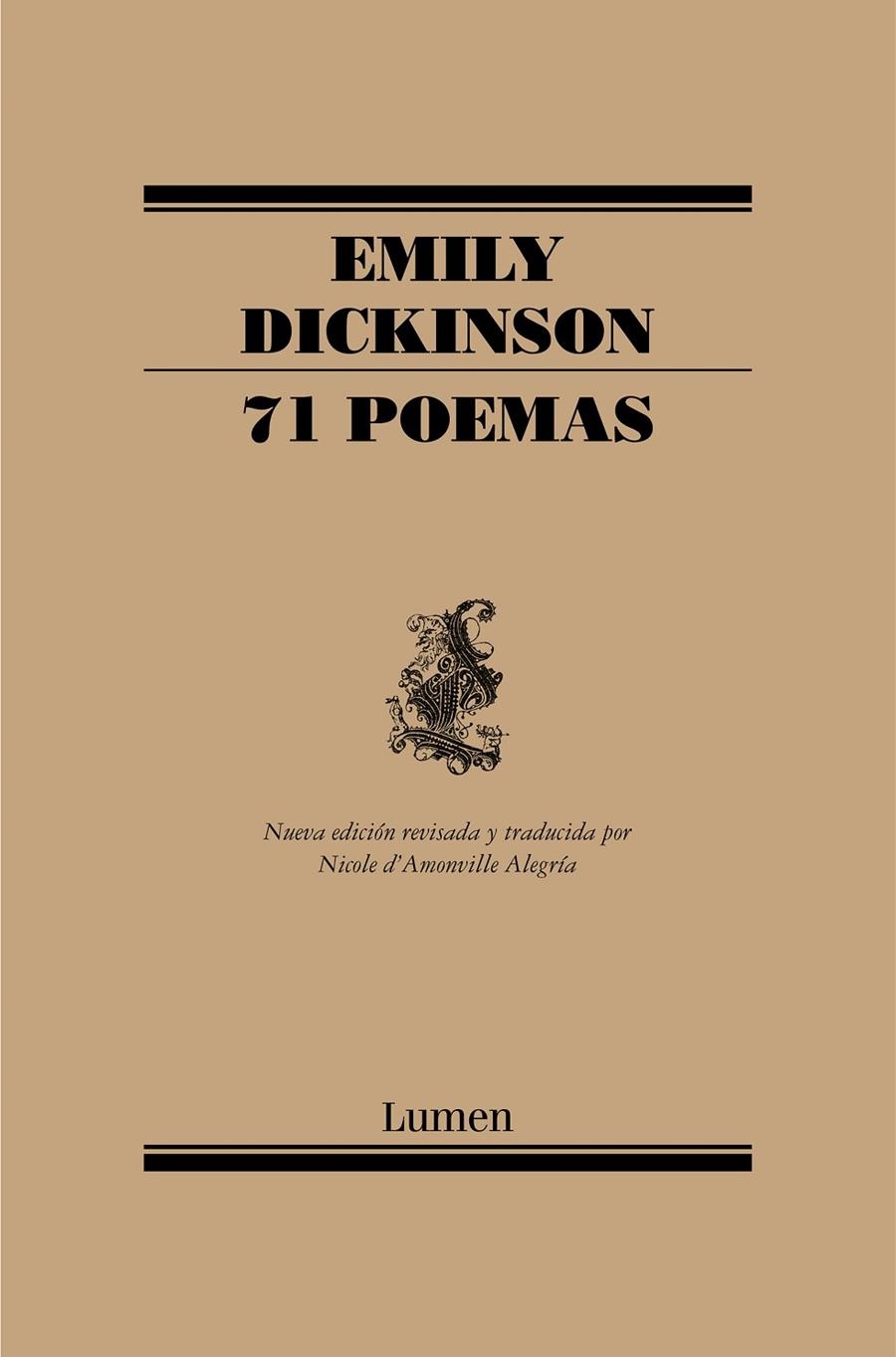 EMILY
DICKINSON
71 POEMAS

Nueva edición revisada y traducida por
Nicole d'Amonville Alegría

Lumen